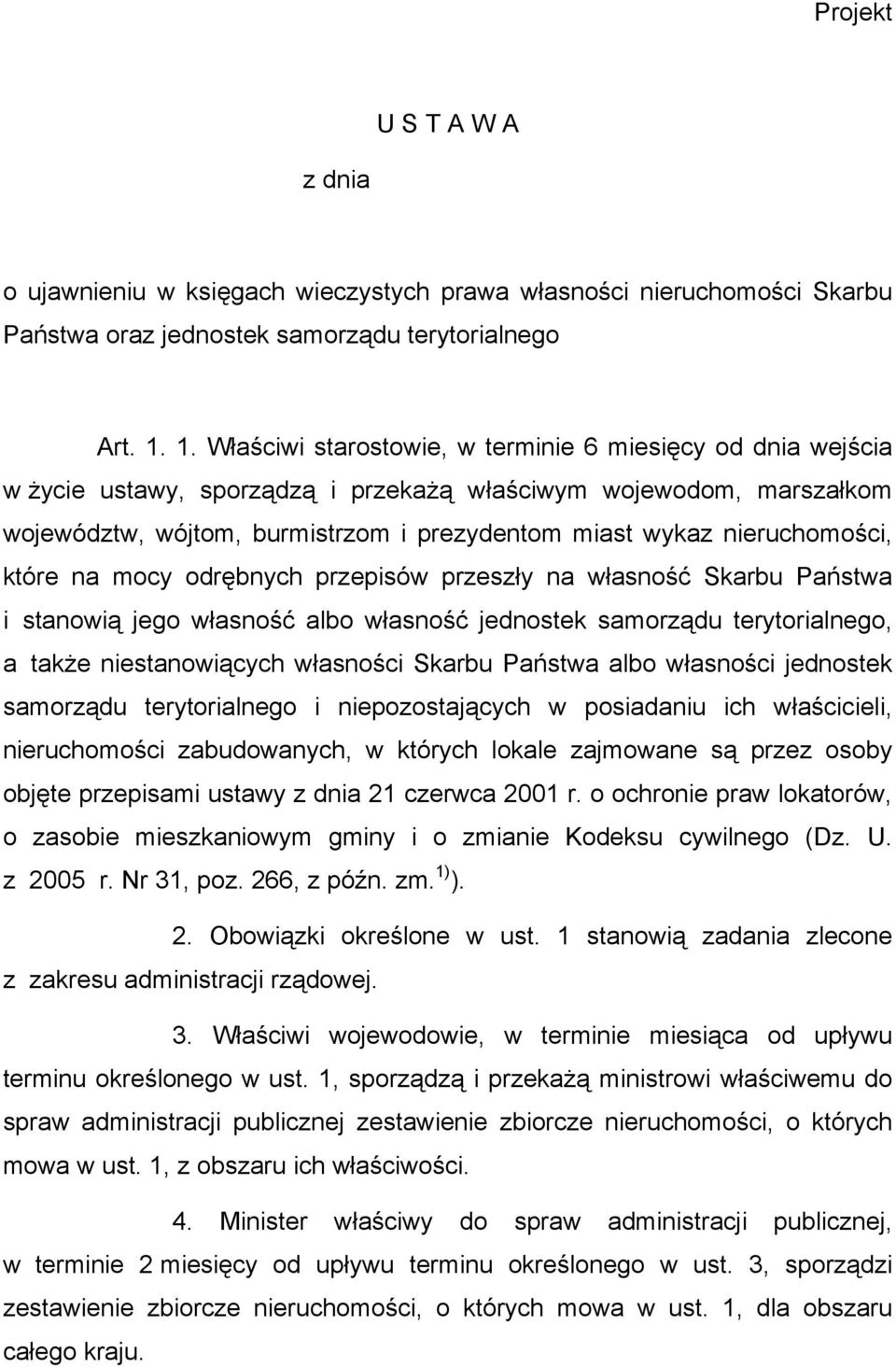 Projekt

U S T A W A

z dnia

o ujawnieniu w księgach wieczystych prawa własności nieruchomości Skarbu Państwa oraz jednostek samorządu terytorialnego

Art. 1. 1. Właściwi starostowie, w terminie 6 miesięcy od dnia wejścia w życie ustawy, sporządzą i przekażą właściwym wojewodom, marszałkom województw, wójtom, burmistrzom i prezydentom miast wykaz nieruchomości, które na mocy odrębnych przepisów przeszły na własność Skarbu Państwa i stanowią jego własność albo własność jednostek samorządu terytorialnego, a także niestanowiących własności Skarbu Państwa albo własności jednostek samorządu terytorialnego i niepozostających w posiadaniu ich właścicieli, nieruchomości zabudowanych, w których lokale zajmowane są przez osoby objęte przepisami ustawy z dnia 21 czerwca 2001 r. o ochronie praw lokatorów, o zasobie mieszkaniowym gminy i o zmianie Kodeksu cywilnego (Dz. U. z 2005 r. Nr 31, poz. 266, z późn. zm.$^{1)}$).

2. Obowiązki określone w ust. 1 stanowią zadania zlecone z zakresu administracji rządowej.

3. Właściwi wojewodowie, w terminie miesiąca od upływu terminu określonego w ust. 1, sporządzą i przekażą ministrowi właściwemu do spraw administracji publicznej zestawienie zbiorcze nieruchomości, o których mowa w ust. 1, z obszaru ich właściwości.

4. Minister właściwy do spraw administracji publicznej, w terminie 2 miesięcy od upływu terminu określonego w ust. 3, sporządzi zestawienie zbiorcze nieruchomości, o których mowa w ust. 1, dla obszaru całego kraju.